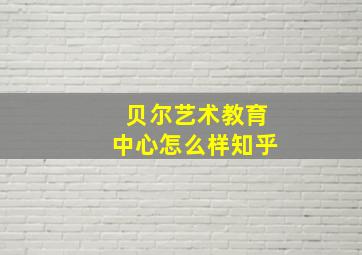 贝尔艺术教育
中心怎么样知乎